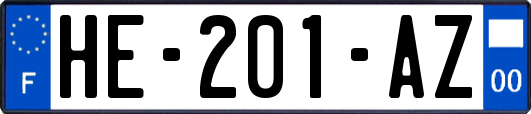 F
HE-201-AZ
00